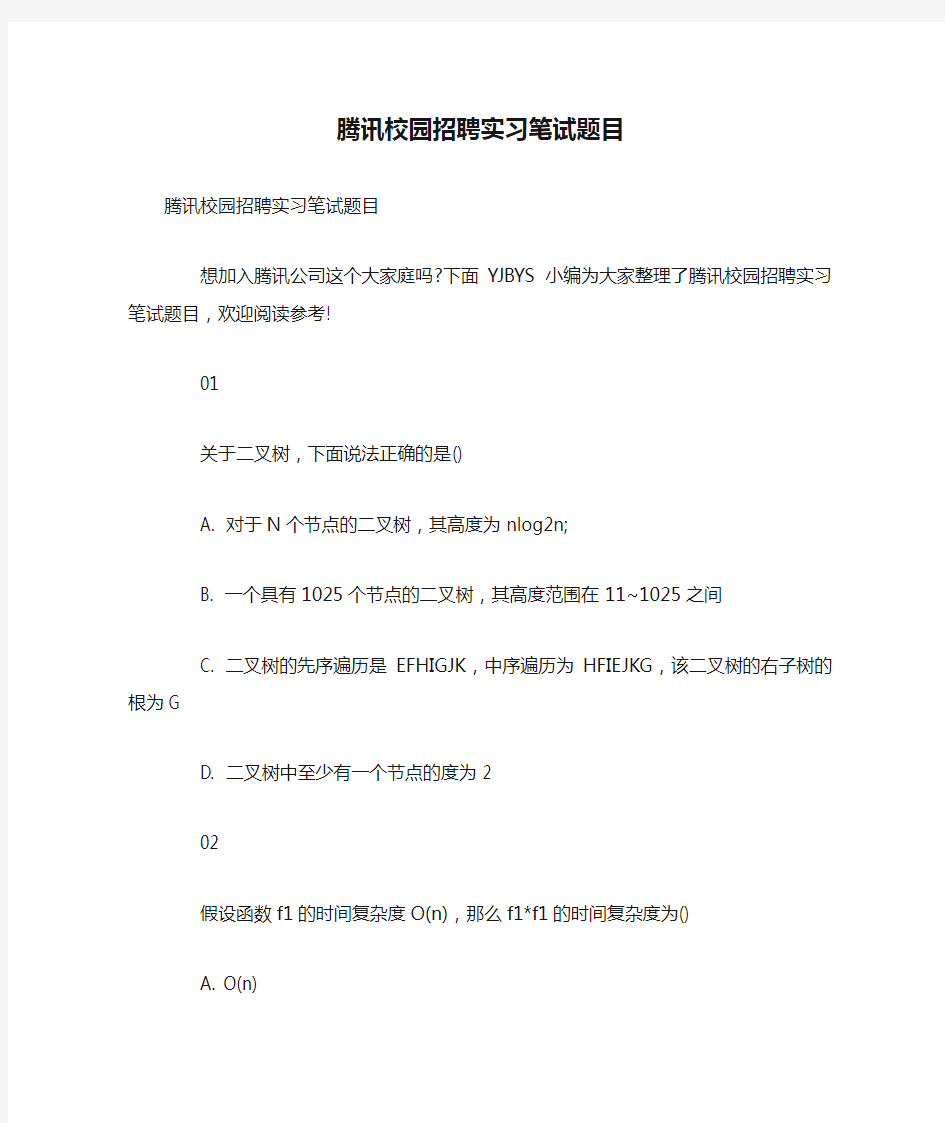 腾讯校园招聘实习笔试题目

腾讯校园招聘实习笔试题目

想加入腾讯公司这个大家庭吗?下面 YJBYS 小编为大家整理了腾讯校园招聘实习笔试题目，欢迎阅读参考!

01

关于二叉树，下面说法正确的是()

A. 对于 N 个节点的二叉树，其高度为 nlog2n;

B. 一个具有 1025 个节点的二叉树，其高度范围在 11~1025 之间

C. 二叉树的先序遍历是 EFHIGJK，中序遍历为 HFIEJKG，该二叉树的右子树的根为 G

D. 二叉树中至少有一个节点的度为 2

02

假设函数 f1 的时间复杂度 O(n)，那么 f1*f1 的时间复杂度为()

A. O(n)